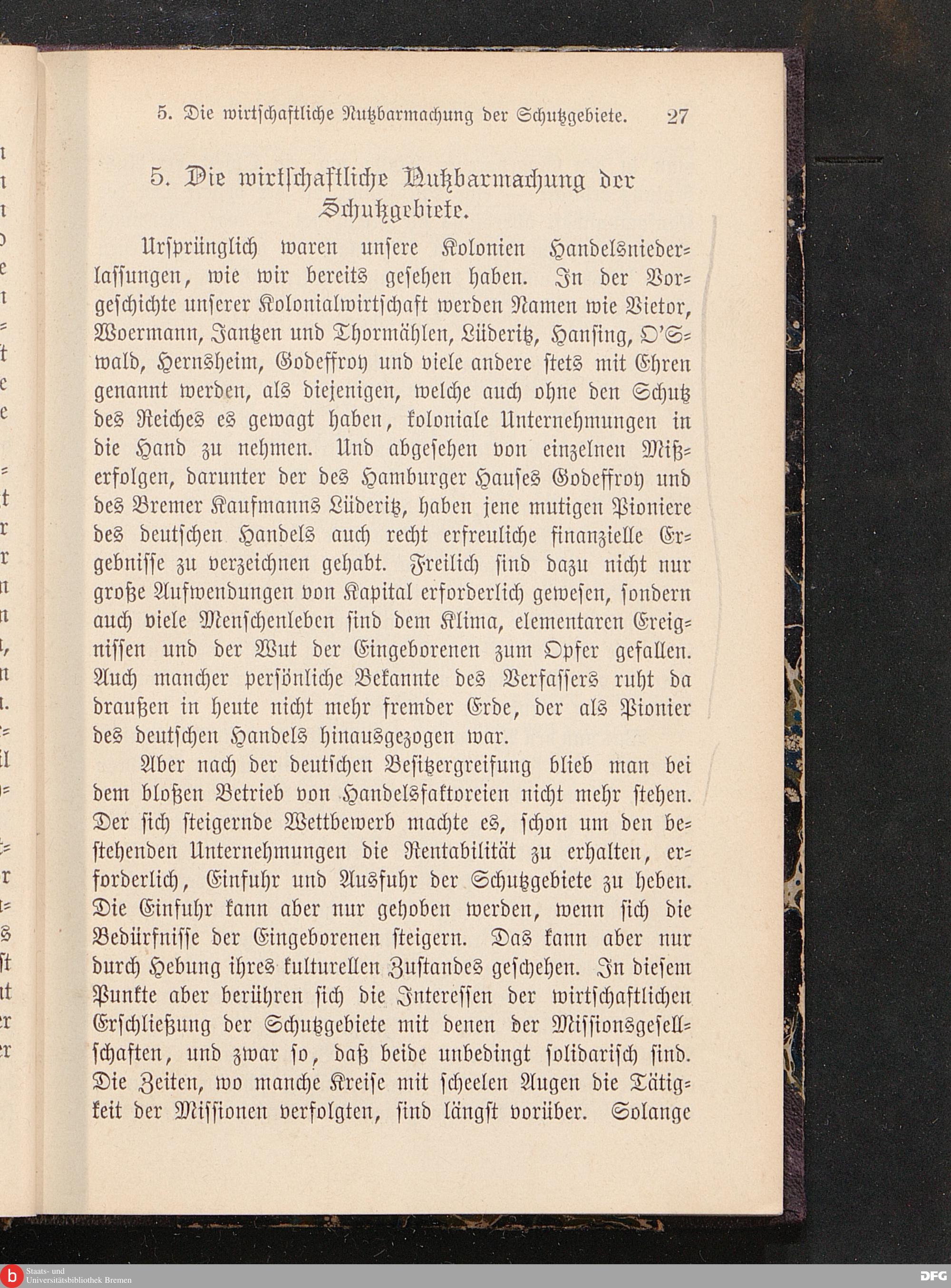 5. Die wirtschaftliche Nutzbarmachung der Schutzgebiete. 27

5. Die wirtschaftliche Nutzbarmachung der Schutzgebiete.

Ursprünglich waren unsere Kolonien Handelsniederlassungen, wie wir bereits gesehen haben. In der Vorgeschichte unserer Kolonialwirtschaft werden Namen wie Vietor, Woermann, Jantzen und Thormählen, Lüderitz, Hansing, O'Swald, Hernsheim, Godeffroy und viele andere stets mit Ehren genannt werden, als diejenigen, welche auch ohne den Schutz des Reiches es gewagt haben, koloniale Unternehmungen in die Hand zu nehmen. Und abgesehen von einzelnen Mißerfolgen, darunter der des Hamburger Hauses Godeffroy und des Bremer Kaufmanns Lüderitz, haben jene mutigen Pioniere des deutschen Handels auch recht erfreuliche finanzielle Ergebnisse zu verzeichnen gehabt. Freilich sind dazu nicht nur große Aufwendungen von Kapital erforderlich gewesen, sondern auch viele Menschenleben sind dem Klima, elementaren Ereignissen und der Wut der Eingeborenen zum Opfer gefallen. Auch mancher persönliche Bekannte des Verfassers ruht da draußen in heute nicht mehr fremder Erde, der als Pionier des deutschen Handels hinausgezogen war.

Aber nach der deutschen Besitzergreifung blieb man bei dem bloßen Betrieb von Handelsfaktoreien nicht mehr stehen. Der sich steigernde Wettbewerb machte es, schon um den bestehenden Unternehmungen die Rentabilität zu erhalten, erforderlich, Einfuhr und Ausfuhr der Schutzgebiete zu heben. Die Einfuhr kann aber nur gehoben werden, wenn sich die Bedürfnisse der Eingeborenen steigern. Das kann aber nur durch Hebung ihres kulturellen Zustandes geschehen. In diesem Punkte aber berühren sich die Interessen der wirtschaftlichen Erschließung der Schutzgebiete mit denen der Missionsgesellschaften, und zwar so, daß beide unbedingt solidarisch sind. Die Zeiten, wo manche Kreise mit scheelen Augen die Tätigkeit der Missionen verfolgten, sind längst vorüber. Solange

Staats- und Universitätsbibliothek Bremen

DFG